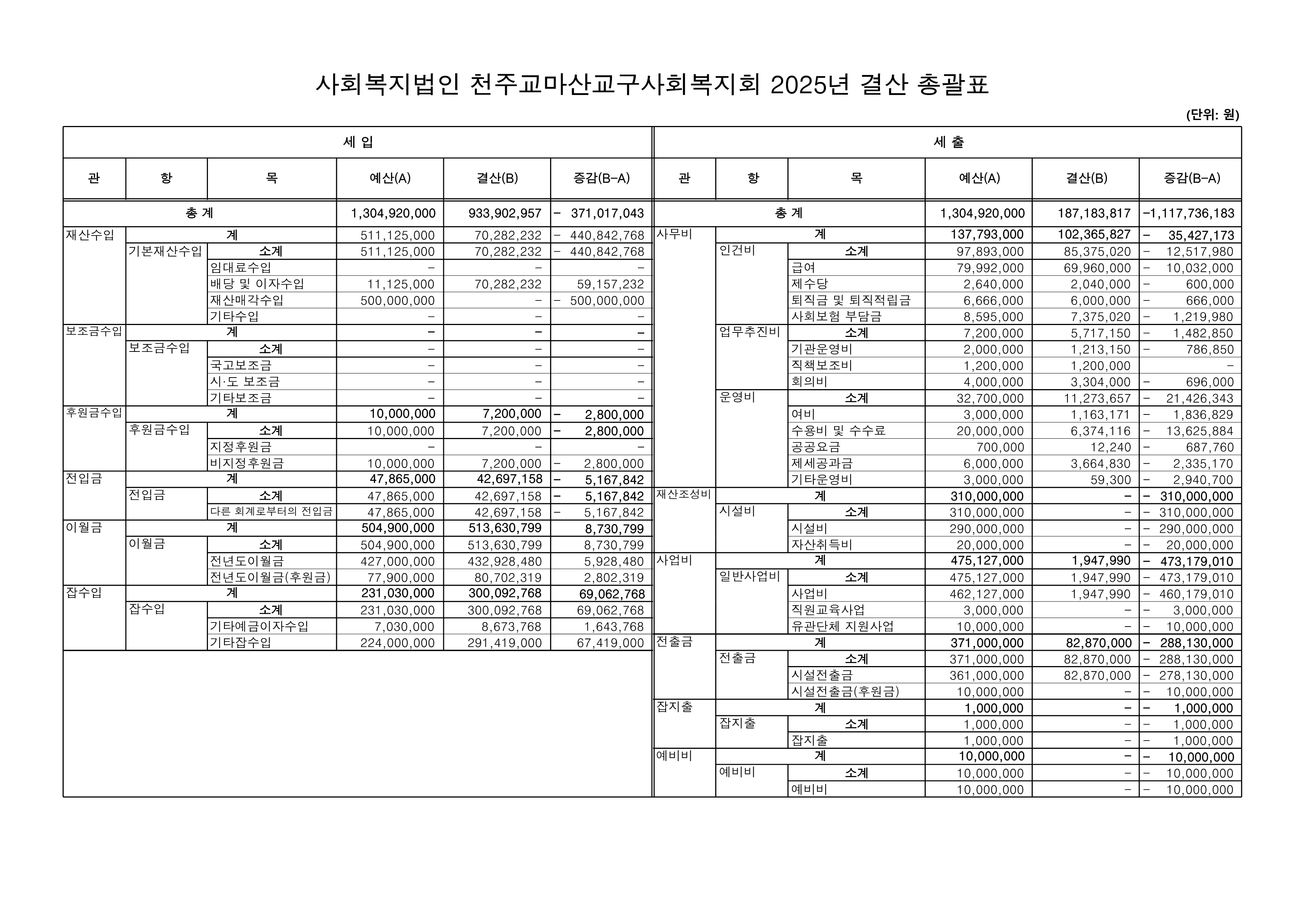 사회복지법인 천주교마산교구사회복지회 2025년 결산 총괄표

(단위: 원)

세 입

| 관 | 항 | 목 | 예산(A) | 결산(B) | 증감(B-A) |
|---|---|---|---|---|---|
| 총 계 | | | 1,304,920,000 | 933,902,957 | - 371,017,043 |
| 재산수입 | 계 | | 511,125,000 | 70,282,232 | - 440,842,768 |
| | 기본재산수입 | 소계 | 511,125,000 | 70,282,232 | - 440,842,768 |
| | | 임대료수입 | - | - | - |
| | | 배당 및 이자수입 | 11,125,000 | 70,282,232 | 59,157,232 |
| | | 재산매각수입 | 500,000,000 | - | - 500,000,000 |
| | | 기타수입 | - | - | - |
| 보조금수입 | 계 | | - | - | - |
| | 보조금수입 | 소계 | - | - | - |
| | | 국고보조금 | - | - | - |
| | | 시·도 보조금 | - | - | - |
| | | 기타보조금 | - | - | - |
| 후원금수입 | 계 | | 10,000,000 | 7,200,000 | - 2,800,000 |
| | 후원금수입 | 소계 | 10,000,000 | 7,200,000 | - 2,800,000 |
| | | 지정후원금 | - | - | - |
| | | 비지정후원금 | 10,000,000 | 7,200,000 | - 2,800,000 |
| 전입금 | 계 | | 47,865,000 | 42,697,158 | - 5,167,842 |
| | 전입금 | 소계 | 47,865,000 | 42,697,158 | - 5,167,842 |
| | | 다른 회계로부터의 전입금 | 47,865,000 | 42,697,158 | - 5,167,842 |
| 이월금 | 계 | | 504,900,000 | 513,630,799 | 8,730,799 |
| | 이월금 | 소계 | 504,900,000 | 513,630,799 | 8,730,799 |
| | | 전년도이월금 | 427,000,000 | 432,928,480 | 5,928,480 |
| | | 전년도이월금(후원금) | 77,900,000 | 80,702,319 | 2,802,319 |
| 잡수입 | 계 | | 231,030,000 | 300,092,768 | 69,062,768 |
| | 잡수입 | 소계 | 231,030,000 | 300,092,768 | 69,062,768 |
| | | 기타예금이자수입 | 7,030,000 | 8,673,768 | 1,643,768 |
| | | 기타잡수입 | 224,000,000 | 291,419,000 | 67,419,000 |

세 출

| 관 | 항 | 목 | 예산(A) | 결산(B) | 증감(B-A) |
|---|---|---|---|---|---|
| 총 계 | | | 1,304,920,000 | 187,183,817 | -1,117,736,183 |
| 사무비 | 계 | | 137,793,000 | 102,365,827 | - 35,427,173 |
| | 인건비 | 소계 | 97,893,000 | 85,375,020 | - 12,517,980 |
| | | 급여 | 79,992,000 | 69,960,000 | - 10,032,000 |
| | | 제수당 | 2,640,000 | 2,040,000 | - 600,000 |
| | | 퇴직금 및 퇴직적립금 | 6,666,000 | 6,000,000 | - 666,000 |
| | | 사회보험 부담금 | 8,595,000 | 7,375,020 | - 1,219,980 |
| | 업무추진비 | 소계 | 7,200,000 | 5,717,150 | - 1,482,850 |
| | | 기관운영비 | 2,000,000 | 1,213,150 | - 786,850 |
| | | 직책보조비 | 1,200,000 | 1,200,000 | - |
| | | 회의비 | 4,000,000 | 3,304,000 | - 696,000 |
| | 운영비 | 소계 | 32,700,000 | 11,273,657 | - 21,426,343 |
| | | 여비 | 3,000,000 | 1,163,171 | - 1,836,829 |
| | | 수용비 및 수수료 | 20,000,000 | 6,374,116 | - 13,625,884 |
| | | 공공요금 | 700,000 | 12,240 | - 687,760 |
| | | 제세공과금 | 6,000,000 | 3,664,830 | - 2,335,170 |
| | | 기타운영비 | 3,000,000 | 59,300 | - 2,940,700 |
| 재산조성비 | 계 | | 310,000,000 | - | - 310,000,000 |
| | 시설비 | 소계 | 310,000,000 | - | - 310,000,000 |
| | | 시설비 | 290,000,000 | - | - 290,000,000 |
| | | 자산취득비 | 20,000,000 | - | - 20,000,000 |
| 사업비 | 계 | | 475,127,000 | 1,947,990 | - 473,179,010 |
| | 일반사업비 | 소계 | 475,127,000 | 1,947,990 | - 473,179,010 |
| | | 사업비 | 462,127,000 | 1,947,990 | - 460,179,010 |
| | | 직원교육사업 | 3,000,000 | - | - 3,000,000 |
| | | 유관단체 지원사업 | 10,000,000 | - | - 10,000,000 |
| 전출금 | 계 | | 371,000,000 | 82,870,000 | - 288,130,000 |
| | 전출금 | 소계 | 371,000,000 | 82,870,000 | - 288,130,000 |
| | | 시설전출금 | 361,000,000 | 82,870,000 | - 278,130,000 |
| | | 시설전출금(후원금) | 10,000,000 | - | - 10,000,000 |
| 잡지출 | 계 | | 1,000,000 | - | - 1,000,000 |
| | 잡지출 | 소계 | 1,000,000 | - | - 1,000,000 |
| | | 잡지출 | 1,000,000 | - | - 1,000,000 |
| 예비비 | 계 | | 10,000,000 | - | - 10,000,000 |
| | 예비비 | 소계 | 10,000,000 | - | - 10,000,000 |
| | | 예비비 | 10,000,000 | - | - 10,000,000 |